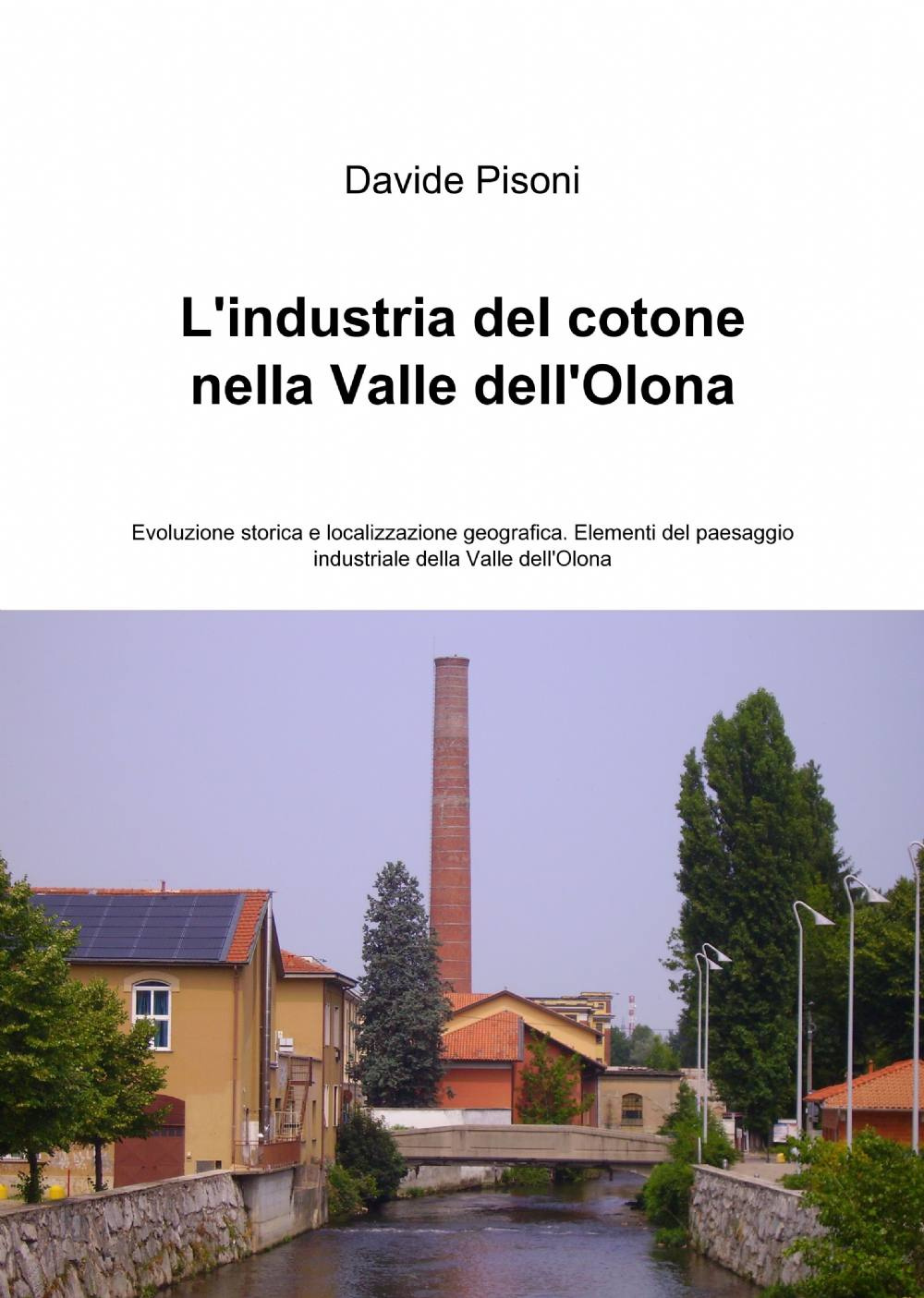 Davide Pisoni

L'industria del cotone nella Valle dell'Olona

Evoluzione storica e localizzazione geografica. Elementi del paesaggio industriale della Valle dell'Olona